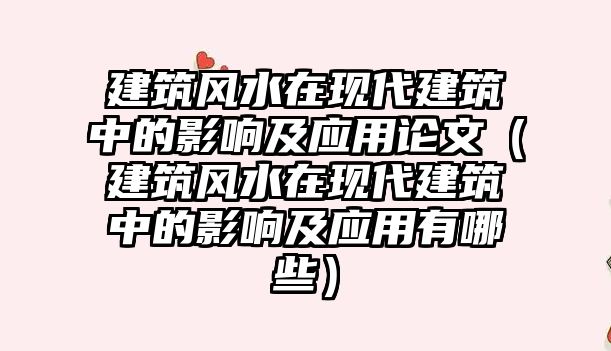 建筑风水在现代建筑中的影响及应用论文（建筑风水在现代建筑中的影响及应用有哪些）